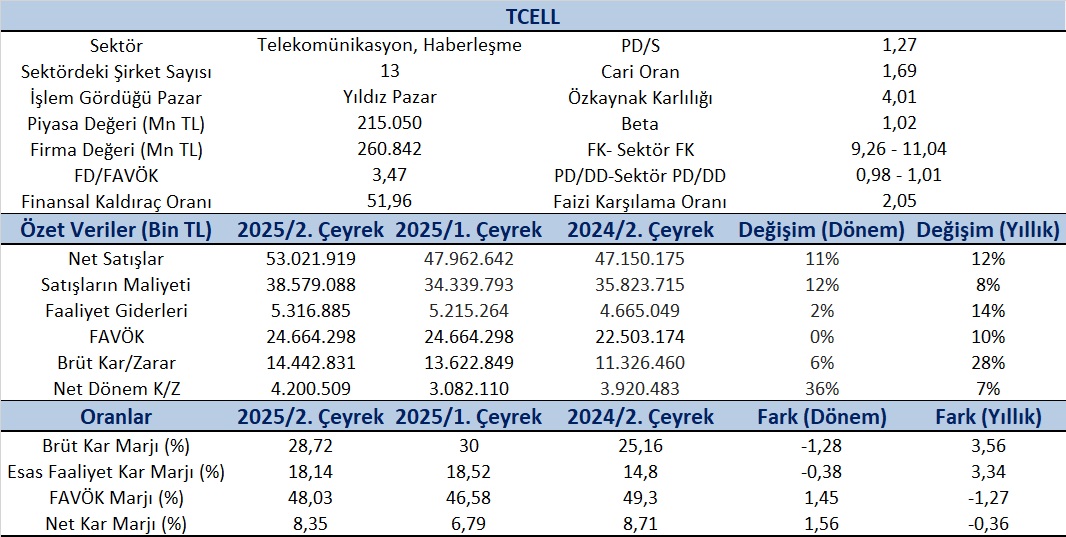 TCELL

| Sektör | Telekomünikasyon, Haberleşme | PD/S | 1,27 |
|---|---|---|---|
| Sektördeki Şirket Sayısı | 13 | Cari Oran | 1,69 |
| İşlem Gördüğü Pazar | Yıldız Pazar | Özkaynak Karlılığı | 4,01 |
| Piyasa Değeri (Mn TL) | 215.050 | Beta | 1,02 |
| Firma Değeri (Mn TL) | 260.842 | FK- Sektör FK | 9,26 - 11,04 |
| FD/FAVÖK | 3,47 | PD/DD-Sektör PD/DD | 0,98 - 1,01 |
| Finansal Kaldıraç Oranı | 51,96 | Faizi Karşılama Oranı | 2,05 |

| Özet Veriler (Bin TL) | 2025/2. Çeyrek | 2025/1. Çeyrek | 2024/2. Çeyrek | Değişim (Dönem) | Değişim (Yıllık) |
|---|---|---|---|---|---|
| Net Satışlar | 53.021.919 | 47.962.642 | 47.150.175 | 11% | 12% |
| Satışların Maliyeti | 38.579.088 | 34.339.793 | 35.823.715 | 12% | 8% |
| Faaliyet Giderleri | 5.316.885 | 5.215.264 | 4.665.049 | 2% | 14% |
| FAVÖK | 24.664.298 | 24.664.298 | 22.503.174 | 0% | 10% |
| Brüt Kar/Zarar | 14.442.831 | 13.622.849 | 11.326.460 | 6% | 28% |
| Net Dönem K/Z | 4.200.509 | 3.082.110 | 3.920.483 | 36% | 7% |

| Oranlar | 2025/2. Çeyrek | 2025/1. Çeyrek | 2024/2. Çeyrek | Fark (Dönem) | Fark (Yıllık) |
|---|---|---|---|---|---|
| Brüt Kar Marjı (%) | 28,72 | 30 | 25,16 | -1,28 | 3,56 |
| Esas Faaliyet Kar Marjı (%) | 18,14 | 18,52 | 14,8 | -0,38 | 3,34 |
| FAVÖK Marjı (%) | 48,03 | 46,58 | 49,3 | 1,45 | -1,27 |
| Net Kar Marjı (%) | 8,35 | 6,79 | 8,71 | 1,56 | -0,36 |